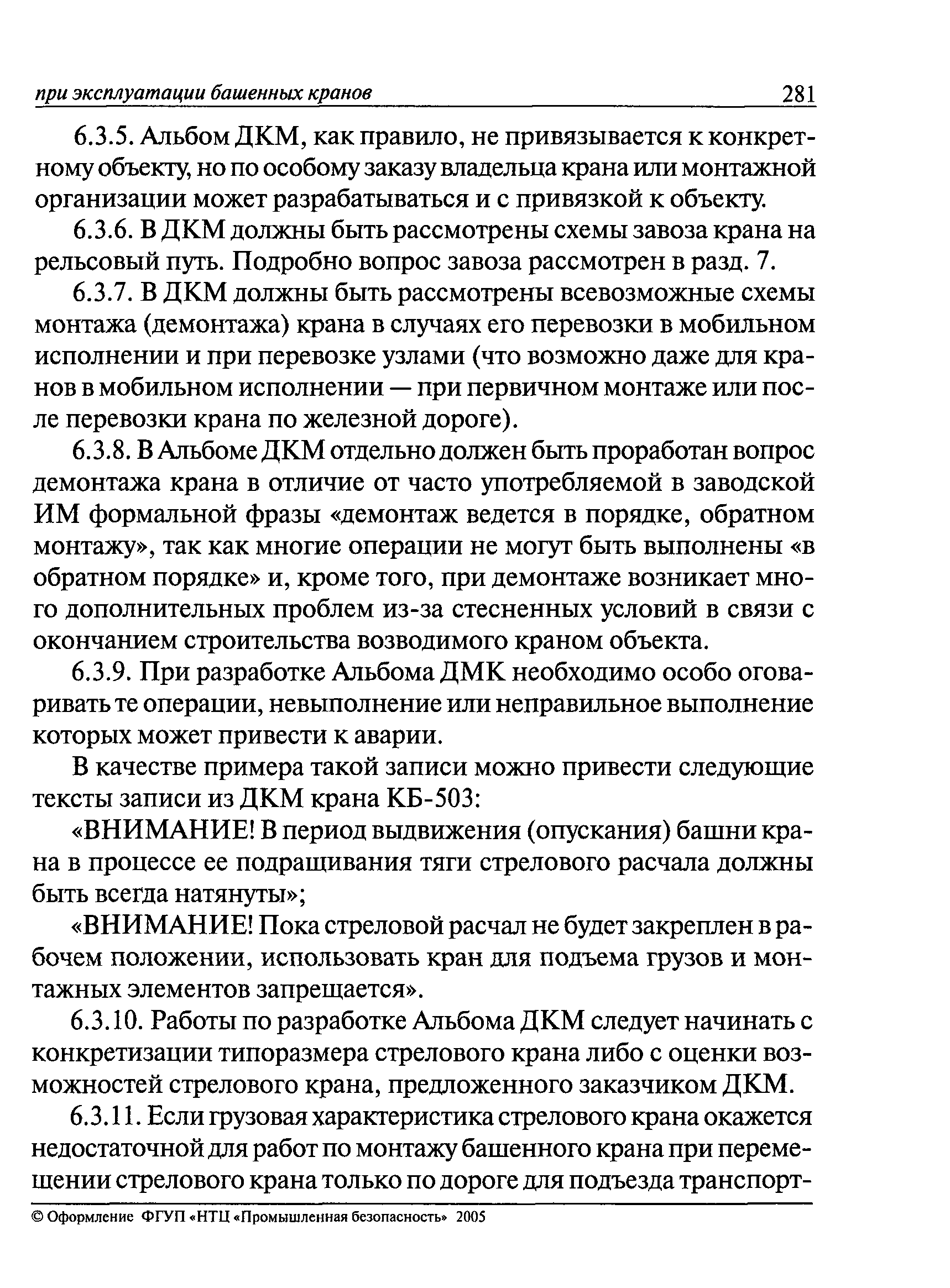 при эксплуатации башенных кранов 281

6.3.5. Альбом ДКМ, как правило, не привязывается к конкретному объекту, но по особому заказу владельца крана или монтажной организации может разрабатываться и с привязкой к объекту.

6.3.6. В ДКМ должны быть рассмотрены схемы завоза крана на рельсовый путь. Подробно вопрос завоза рассмотрен в разд. 7.

6.3.7. В ДКМ должны быть рассмотрены всевозможные схемы монтажа (демонтажа) крана в случаях его перевозки в мобильном исполнении и при перевозке узлами (что возможно даже для кранов в мобильном исполнении — при первичном монтаже или после перевозки крана по железной дороге).

6.3.8. В Альбоме ДКМ отдельно должен быть проработан вопрос демонтажа крана в отличие от часто употребляемой в заводской ИМ формальной фразы «демонтаж ведется в порядке, обратном монтажу», так как многие операции не могут быть выполнены «в обратном порядке» и, кроме того, при демонтаже возникает много дополнительных проблем из-за стесненных условий в связи с окончанием строительства возводимого краном объекта.

6.3.9. При разработке Альбома ДМК необходимо особо оговаривать те операции, невыполнение или неправильное выполнение которых может привести к аварии.

В качестве примера такой записи можно привести следующие тексты записи из ДКМ крана КБ-503:

«ВНИМАНИЕ! В период выдвижения (опускания) башни крана в процессе ее подращивания тяги стрелового расчала должны быть всегда натянуты»;

«ВНИМАНИЕ! Пока стреловой расчал не будет закреплен в рабочем положении, использовать кран для подъема грузов и монтажных элементов запрещается».

6.3.10. Работы по разработке Альбома ДКМ следует начинать с конкретизации типоразмера стрелового крана либо с оценки возможностей стрелового крана, предложенного заказчиком ДКМ.

6.3.11. Если грузовая характеристика стрелового крана окажется недостаточной для работ по монтажу башенного крана при перемещении стрелового крана только по дороге для подъезда транспорт-

© Оформление ФГУП «НТЦ «Промышленная безопасность» 2005